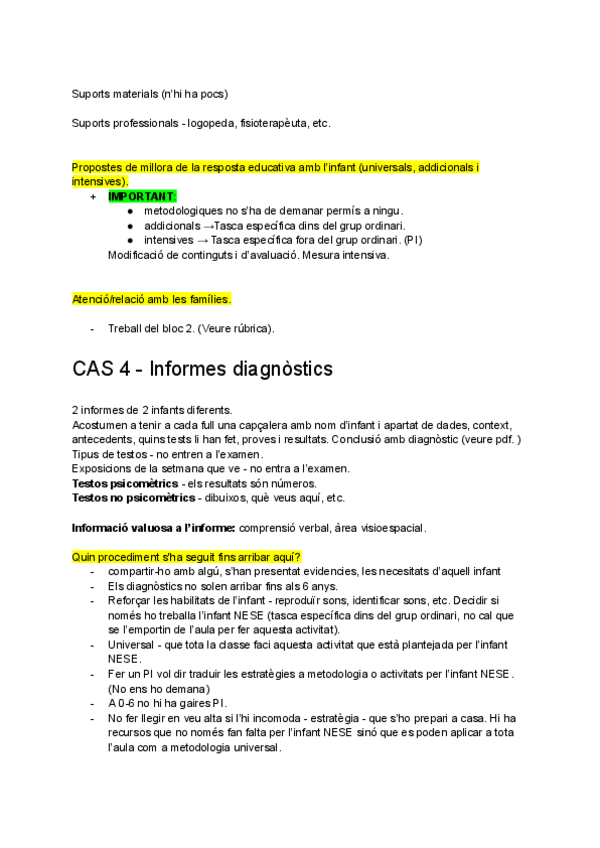 Suports materials (n'hi ha pocs)

Suports professionals - logopeda, fisioterapèuta, etc.

Propostes de millora de la resposta educativa amb l'infant (universals, addicionals i intensives).

+ IMPORTANT:
  ● metodologiques no s'ha de demanar permís a ningu.
  ● addicionals →Tasca específica dins del grup ordinari.
  ● intensives → Tasca específica fora del grup ordinari. (PI)
  Modificació de continguts i d'avaluació. Mesura intensiva.

Atenció/relació amb les famílies.

- Treball del bloc 2. (Veure rúbrica).

CAS 4 - Informes diagnòstics

2 informes de 2 infants diferents.
Acostumen a tenir a cada full una capçalera amb nom d'infant i apartat de dades, context, antecedents, quins tests li han fet, proves i resultats. Conclusió amb diagnòstic (veure pdf. )
Tipus de testos - no entren a l'examen.
Exposicions de la setmana que ve - no entra a l'examen.
Testos psicomètrics - els resultats són números.
Testos no psicomètrics - dibuixos, què veus aquí, etc.

Informació valuosa a l'informe: comprensió verbal, àrea visioespacial.

Quin procediment s'ha seguit fins arribar aquí?
- compartir-ho amb algú, s'han presentat evidencies, les necesitats d'aquell infant
- Els diagnòstics no solen arribar fins als 6 anys.
- Reforçar les habilitats de l'infant - reproduïr sons, identificar sons, etc. Decidir si només ho treballa l'infant NESE (tasca específica dins del grup ordinari, no cal que se l'emportin de l'aula per fer aquesta activitat).
- Universal - que tota la classe faci aquesta activitat que està plantejada per l'infant NESE.
- Fer un PI vol dir traduir les estratègies a metodologia o activitats per l'infant NESE. (No ens ho demana)
- A 0-6 no hi ha gaires PI.
- No fer llegir en veu alta si l'hi incomoda - estratègia - que s'ho prepari a casa. Hi ha recursos que no només fan falta per l'infant NESE sinó que es poden aplicar a tota l'aula com a metodologia universal.